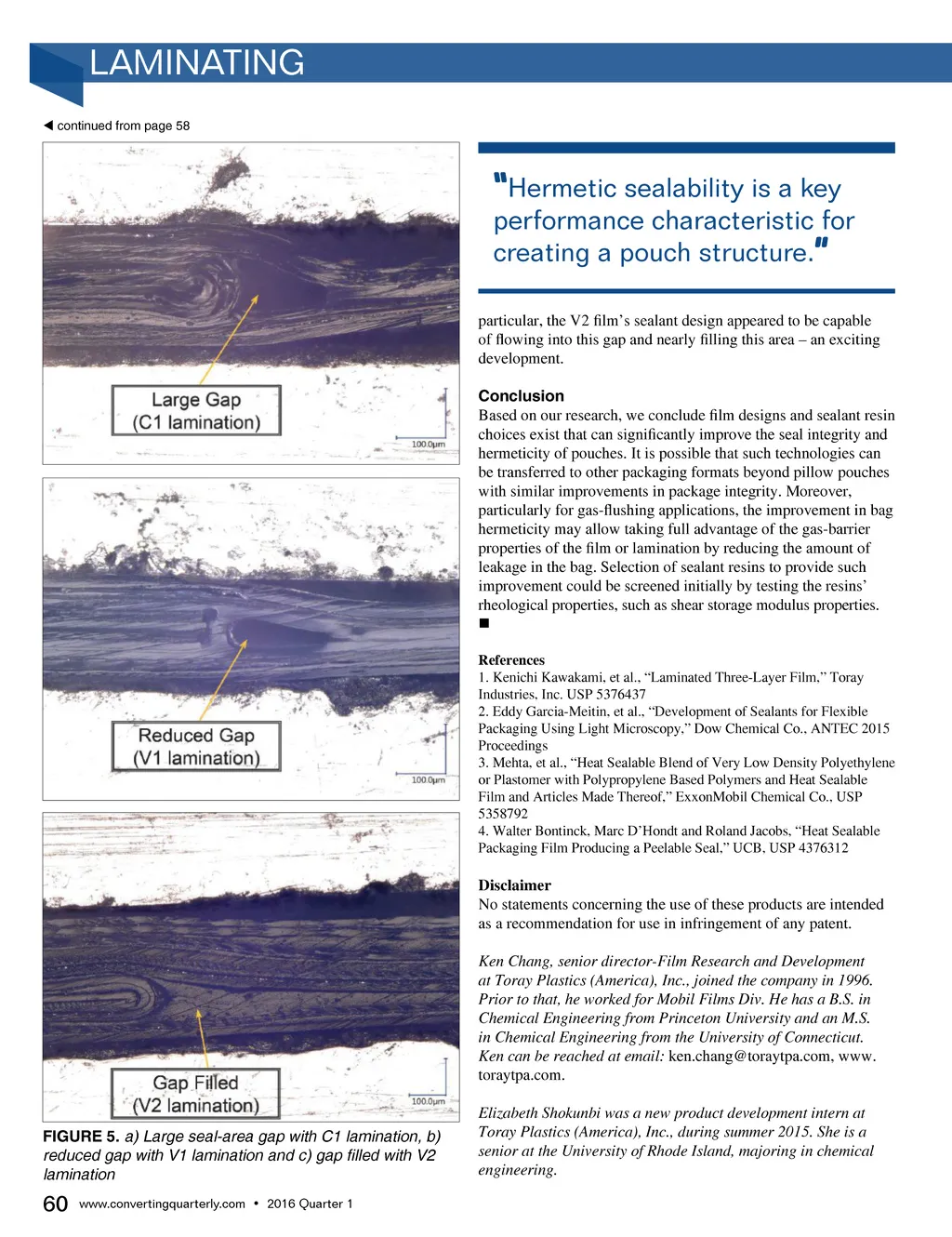 LAMINATING

◀ continued from page 58

Large Gap
(C1 lamination)

100.0µm

Reduced Gap
(V1 lamination)

100.0µm

Gap Filled
(V2 lamination)

100.0µm

FIGURE 5. a) Large seal-area gap with C1 lamination, b) reduced gap with V1 lamination and c) gap filled with V2 lamination

"Hermetic sealability is a key performance characteristic for creating a pouch structure."

particular, the V2 film's sealant design appeared to be capable of flowing into this gap and nearly filling this area – an exciting development.

Conclusion
Based on our research, we conclude film designs and sealant resin choices exist that can significantly improve the seal integrity and hermeticity of pouches. It is possible that such technologies can be transferred to other packaging formats beyond pillow pouches with similar improvements in package integrity. Moreover, particularly for gas-flushing applications, the improvement in bag hermeticity may allow taking full advantage of the gas-barrier properties of the film or lamination by reducing the amount of leakage in the bag. Selection of sealant resins to provide such improvement could be screened initially by testing the resins' rheological properties, such as shear storage modulus properties. ■

References
1. Kenichi Kawakami, et al., "Laminated Three-Layer Film," Toray Industries, Inc. USP 5376437
2. Eddy Garcia-Meitin, et al., "Development of Sealants for Flexible Packaging Using Light Microscopy," Dow Chemical Co., ANTEC 2015 Proceedings
3. Mehta, et al., "Heat Sealable Blend of Very Low Density Polyethylene or Plastomer with Polypropylene Based Polymers and Heat Sealable Film and Articles Made Thereof," ExxonMobil Chemical Co., USP 5358792
4. Walter Bontinck, Marc D'Hondt and Roland Jacobs, "Heat Sealable Packaging Film Producing a Peelable Seal," UCB, USP 4376312

Disclaimer
No statements concerning the use of these products are intended as a recommendation for use in infringement of any patent.

Ken Chang, senior director-Film Research and Development at Toray Plastics (America), Inc., joined the company in 1996. Prior to that, he worked for Mobil Films Div. He has a B.S. in Chemical Engineering from Princeton University and an M.S. in Chemical Engineering from the University of Connecticut. Ken can be reached at email: ken.chang@toraytpa.com, www.toraytpa.com.

Elizabeth Shokunbi was a new product development intern at Toray Plastics (America), Inc., during summer 2015. She is a senior at the University of Rhode Island, majoring in chemical engineering.

60 www.convertingquarterly.com • 2016 Quarter 1